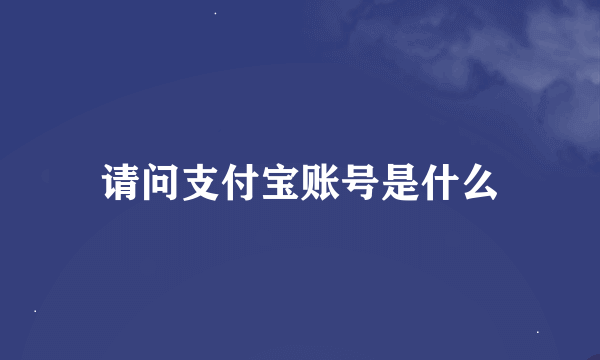 请问支付宝账号是什么